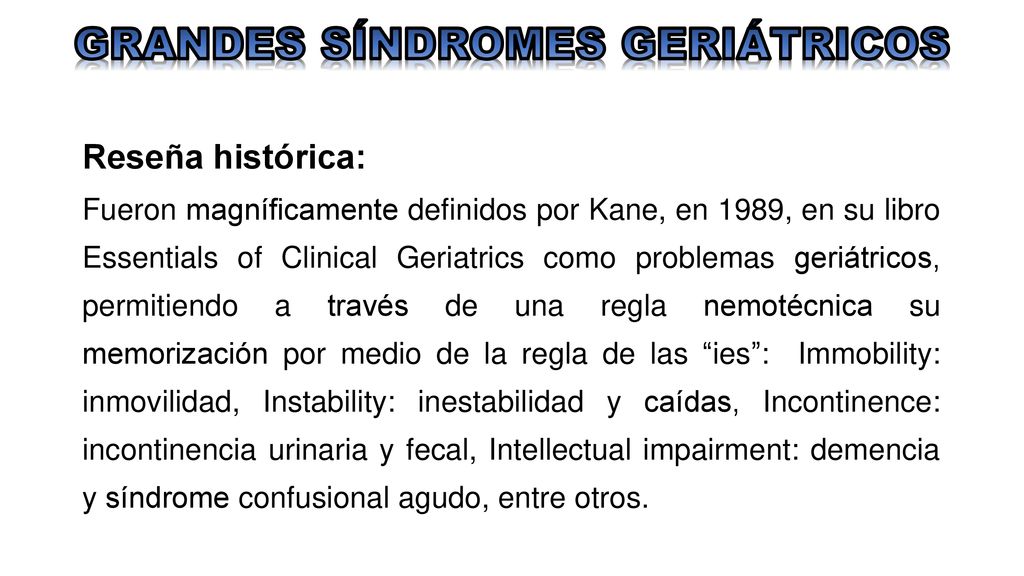 GRANDES SÍNDROMES GERIÁTRICOS

Reseña histórica:

Fueron magníficamente definidos por Kane, en 1989, en su libro Essentials of Clinical Geriatrics como problemas geriátricos, permitiendo a través de una regla nemotécnica su memorización por medio de la regla de las “ies”: Immobility: inmovilidad, Instability: inestabilidad y caídas, Incontinence: incontinencia urinaria y fecal, Intellectual impairment: demencia y síndrome confusional agudo, entre otros.